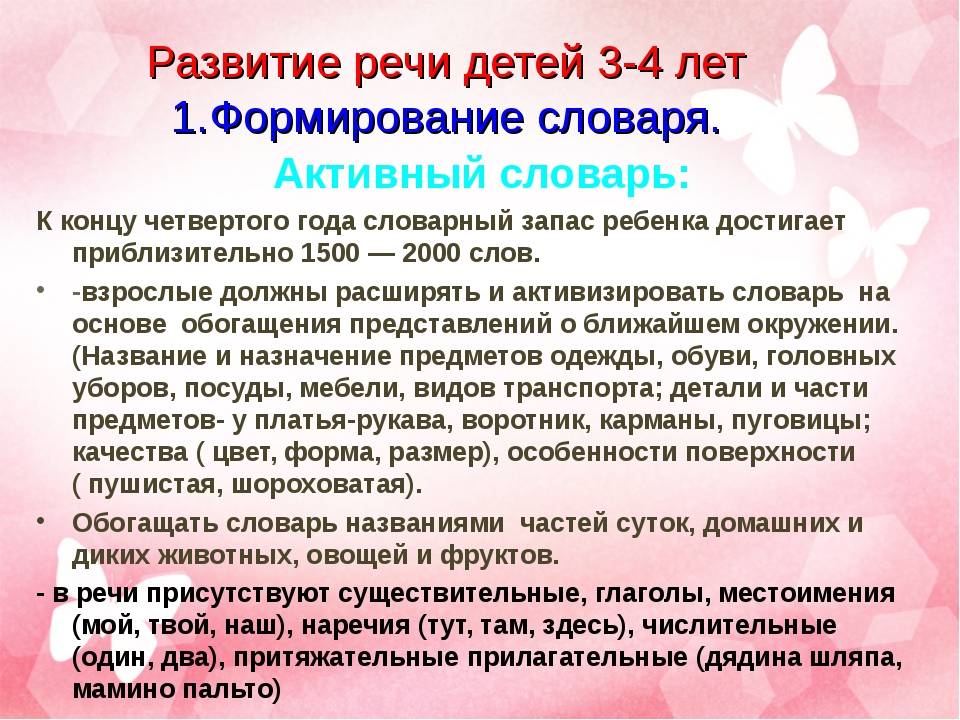 Развитие речи детей 3-4 лет
1.Формирование словаря.
Активный словарь:

К концу четвертого года словарный запас ребенка достигает приблизительно 1500 — 2000 слов.

• -взрослые должны расширять и активизировать словарь на основе обогащения представлений о ближайшем окружении. (Название и назначение предметов одежды, обуви, головных уборов, посуды, мебели, видов транспорта; детали и части предметов- у платья-рукава, воротник, карманы, пуговицы; качества ( цвет, форма, размер), особенности поверхности ( пушистая, шороховатая).

• Обогащать словарь названиями частей суток, домашних и диких животных, овощей и фруктов.

- в речи присутствуют существительные, глаголы, местоимения (мой, твой, наш), наречия (тут, там, здесь), числительные (один, два), притяжательные прилагательные (дядина шляпа, мамино пальто)